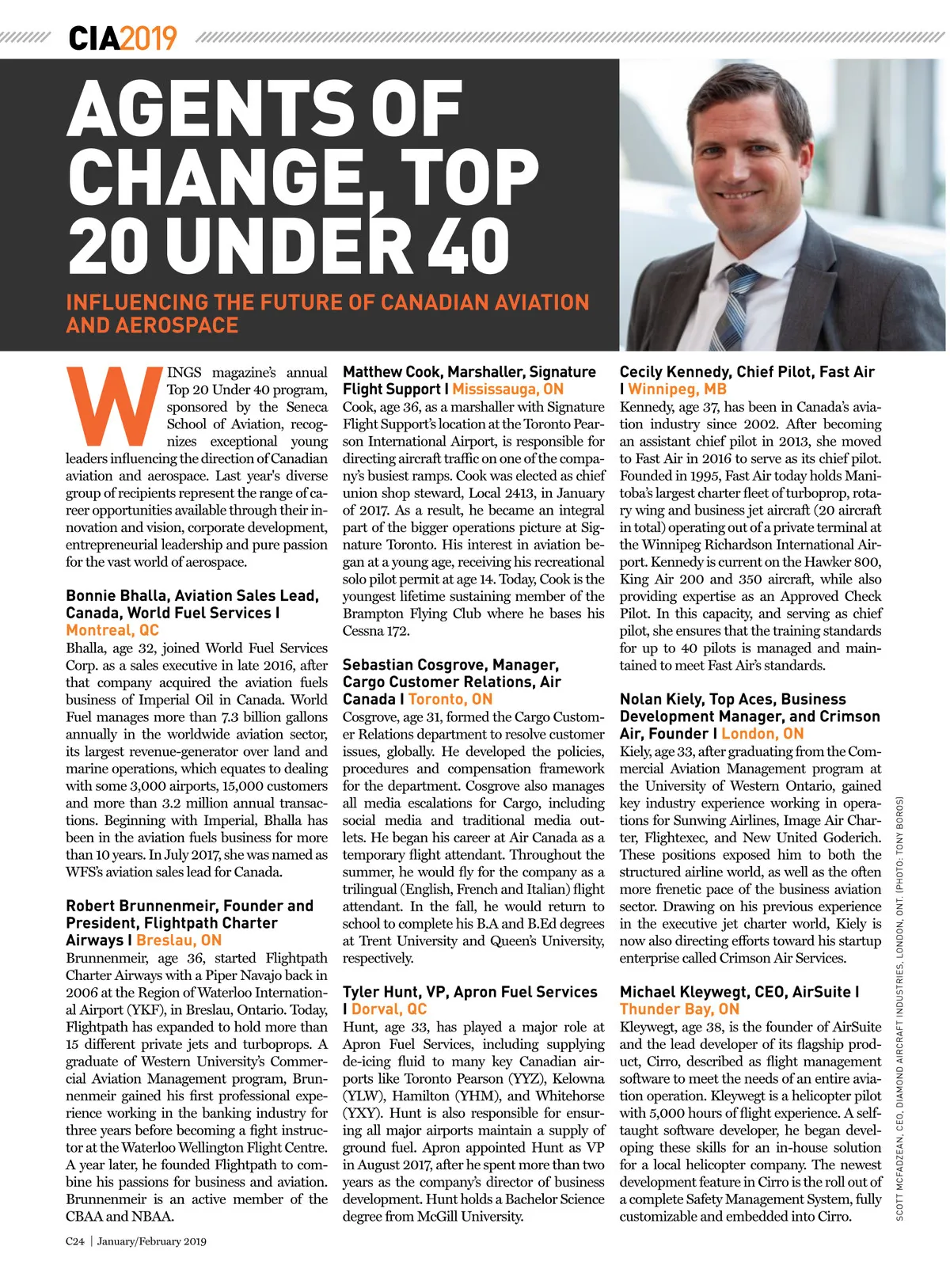 CIA2019

AGENTS OF CHANGE, TOP 20 UNDER 40

INFLUENCING THE FUTURE OF CANADIAN AVIATION AND AEROSPACE

WINGS magazine's annual Top 20 Under 40 program, sponsored by the Seneca School of Aviation, recognizes exceptional young leaders influencing the direction of Canadian aviation and aerospace. Last year's diverse group of recipients represent the range of career opportunities available through their innovation and vision, corporate development, entrepreneurial leadership and pure passion for the vast world of aerospace.

Bonnie Bhalla, Aviation Sales Lead, Canada, World Fuel Services I Montreal, QC
Bhalla, age 32, joined World Fuel Services Corp. as a sales executive in late 2016, after that company acquired the aviation fuels business of Imperial Oil in Canada. World Fuel manages more than 7.3 billion gallons annually in the worldwide aviation sector, its largest revenue-generator over land and marine operations, which equates to dealing with some 3,000 airports, 15,000 customers and more than 3.2 million annual transactions. Beginning with Imperial, Bhalla has been in the aviation fuels business for more than 10 years. In July 2017, she was named as WFS's aviation sales lead for Canada.

Robert Brunnenmeir, Founder and President, Flightpath Charter Airways I Breslau, ON
Brunnenmeir, age 36, started Flightpath Charter Airways with a Piper Navajo back in 2006 at the Region of Waterloo International Airport (YKF), in Breslau, Ontario. Today, Flightpath has expanded to hold more than 15 different private jets and turboprops. A graduate of Western University's Commercial Aviation Management program, Brunnenmeir gained his first professional experience working in the banking industry for three years before becoming a fight instructor at the Waterloo Wellington Flight Centre. A year later, he founded Flightpath to combine his passions for business and aviation. Brunnenmeir is an active member of the CBAA and NBAA.

Matthew Cook, Marshaller, Signature Flight Support I Mississauga, ON
Cook, age 36, as a marshaller with Signature Flight Support's location at the Toronto Pearson International Airport, is responsible for directing aircraft traffic on one of the company's busiest ramps. Cook was elected as chief union shop steward, Local 2413, in January of 2017. As a result, he became an integral part of the bigger operations picture at Signature Toronto. His interest in aviation began at a young age, receiving his recreational solo pilot permit at age 14. Today, Cook is the youngest lifetime sustaining member of the Brampton Flying Club where he bases his Cessna 172.

Sebastian Cosgrove, Manager, Cargo Customer Relations, Air Canada I Toronto, ON
Cosgrove, age 31, formed the Cargo Customer Relations department to resolve customer issues, globally. He developed the policies, procedures and compensation framework for the department. Cosgrove also manages all media escalations for Cargo, including social media and traditional media outlets. He began his career at Air Canada as a temporary flight attendant. Throughout the summer, he would fly for the company as a trilingual (English, French and Italian) flight attendant. In the fall, he would return to school to complete his B.A and B.Ed degrees at Trent University and Queen's University, respectively.

Tyler Hunt, VP, Apron Fuel Services I Dorval, QC
Hunt, age 33, has played a major role at Apron Fuel Services, including supplying de-icing fluid to many key Canadian airports like Toronto Pearson (YYZ), Kelowna (YLW), Hamilton (YHM), and Whitehorse (YXY). Hunt is also responsible for ensuring all major airports maintain a supply of ground fuel. Apron appointed Hunt as VP in August 2017, after he spent more than two years as the company's director of business development. Hunt holds a Bachelor Science degree from McGill University.

Cecily Kennedy, Chief Pilot, Fast Air I Winnipeg, MB
Kennedy, age 37, has been in Canada's aviation industry since 2002. After becoming an assistant chief pilot in 2013, she moved to Fast Air in 2016 to serve as its chief pilot. Founded in 1995, Fast Air today holds Manitoba's largest charter fleet of turboprop, rotary wing and business jet aircraft (20 aircraft in total) operating out of a private terminal at the Winnipeg Richardson International Airport. Kennedy is current on the Hawker 800, King Air 200 and 350 aircraft, while also providing expertise as an Approved Check Pilot. In this capacity, and serving as chief pilot, she ensures that the training standards for up to 40 pilots is managed and maintained to meet Fast Air's standards.

Nolan Kiely, Top Aces, Business Development Manager, and Crimson Air, Founder I London, ON
Kiely, age 33, after graduating from the Commercial Aviation Management program at the University of Western Ontario, gained key industry experience working in operations for Sunwing Airlines, Image Air Charter, Flightexec, and New United Goderich. These positions exposed him to both the structured airline world, as well as the often more frenetic pace of the business aviation sector. Drawing on his previous experience in the executive jet charter world, Kiely is now also directing efforts toward his startup enterprise called Crimson Air Services.

Michael Kleywegt, CEO, AirSuite I Thunder Bay, ON
Kleywegt, age 38, is the founder of AirSuite and the lead developer of its flagship product, Cirro, described as flight management software to meet the needs of an entire aviation operation. Kleywegt is a helicopter pilot with 5,000 hours of flight experience. A self-taught software developer, he began developing these skills for an in-house solution for a local helicopter company. The newest development feature in Cirro is the roll out of a complete Safety Management System, fully customizable and embedded into Cirro.

SCOTT MCFADZEAN, CEO, DIAMOND AIRCRAFT INDUSTRIES, LONDON, ONT. (PHOTO: TONY BOROS)

C24 | January/February 2019